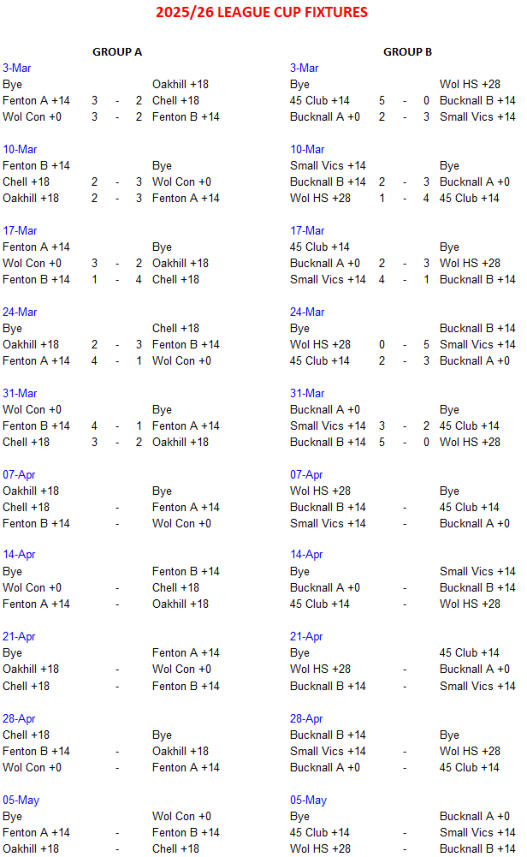 2025/26 LEAGUE CUP FIXTURES

GROUP A

3-Mar
Bye Oakhill +18
Fenton A +14 3 - 2 Chell +18
Wol Con +0 3 - 2 Fenton B +14

10-Mar
Fenton B +14 Bye
Chell +18 2 - 3 Wol Con +0
Oakhill +18 2 - 3 Fenton A +14

17-Mar
Fenton A +14 Bye
Wol Con +0 3 - 2 Oakhill +18
Fenton B +14 1 - 4 Chell +18

24-Mar
Bye Chell +18
Oakhill +18 2 - 3 Fenton B +14
Fenton A +14 4 - 1 Wol Con +0

31-Mar
Wol Con +0 Bye
Fenton B +14 4 - 1 Fenton A +14
Chell +18 3 - 2 Oakhill +18

07-Apr
Oakhill +18 Bye
Chell +18 - Fenton A +14
Fenton B +14 - Wol Con +0

14-Apr
Bye Fenton B +14
Wol Con +0 - Chell +18
Fenton A +14 - Oakhill +18

21-Apr
Bye Fenton A +14
Oakhill +18 - Wol Con +0
Chell +18 - Fenton B +14

28-Apr
Chell +18 Bye
Fenton B +14 - Oakhill +18
Wol Con +0 - Fenton A +14

05-May
Bye Wol Con +0
Fenton A +14 - Fenton B +14
Oakhill +18 - Chell +18

GROUP B

3-Mar
Bye Wol HS +28
45 Club +14 5 - 0 Bucknall B +14
Bucknall A +0 2 - 3 Small Vics +14

10-Mar
Small Vics +14 Bye
Bucknall B +14 2 - 3 Bucknall A +0
Wol HS +28 1 - 4 45 Club +14

17-Mar
45 Club +14 Bye
Bucknall A +0 2 - 3 Wol HS +28
Small Vics +14 4 - 1 Bucknall B +14

24-Mar
Bye Bucknall B +14
Wol HS +28 0 - 5 Small Vics +14
45 Club +14 2 - 3 Bucknall A +0

31-Mar
Bucknall A +0 Bye
Small Vics +14 3 - 2 45 Club +14
Bucknall B +14 5 - 0 Wol HS +28

07-Apr
Wol HS +28 Bye
Bucknall B +14 - 45 Club +14
Small Vics +14 - Bucknall A +0

14-Apr
Bye Small Vics +14
Bucknall A +0 - Bucknall B +14
45 Club +14 - Wol HS +28

21-Apr
Bye 45 Club +14
Wol HS +28 - Bucknall A +0
Bucknall B +14 - Small Vics +14

28-Apr
Bucknall B +14 Bye
Small Vics +14 - Wol HS +28
Bucknall A +0 - 45 Club +14

05-May
Bye Bucknall A +0
45 Club +14 - Small Vics +14
Wol HS +28 - Bucknall B +14